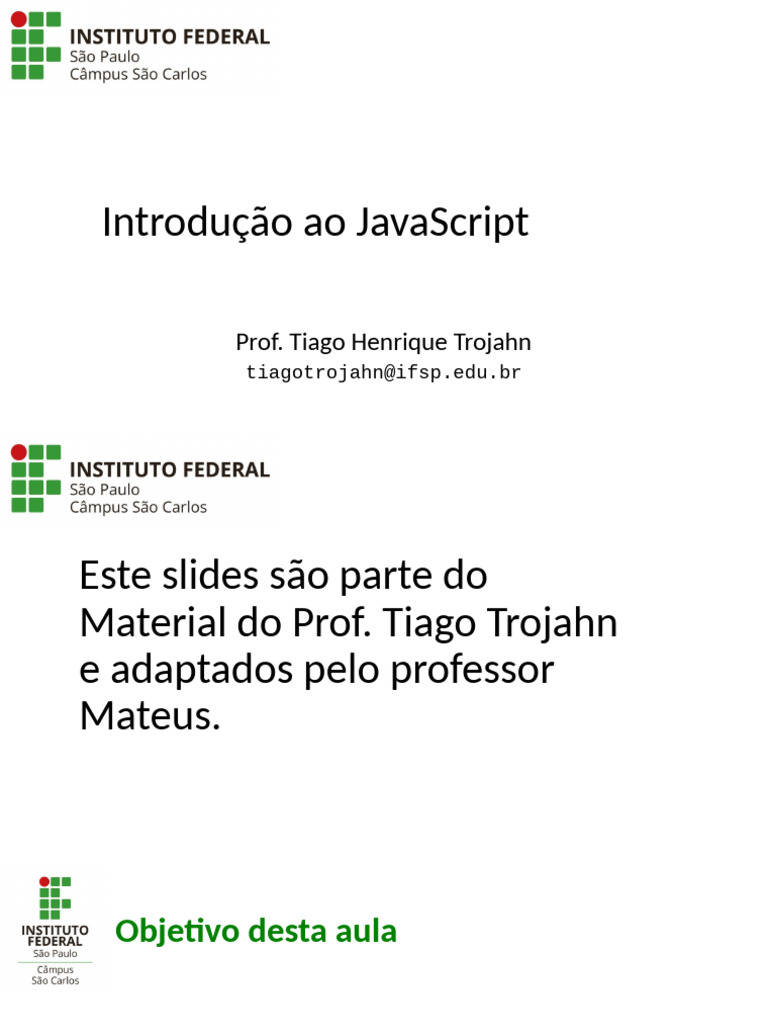 INSTITUTO FEDERAL
São Paulo
Câmpus São Carlos

Introdução ao JavaScript

Prof. Tiago Henrique Trojahn
tiagotrojahn@ifsp.edu.br

INSTITUTO FEDERAL
São Paulo
Câmpus São Carlos

Este slides são parte do Material do Prof. Tiago Trojahn e adaptados pelo professor Mateus.

INSTITUTO FEDERAL
São Paulo
Câmpus
São Carlos

Objetivo desta aula